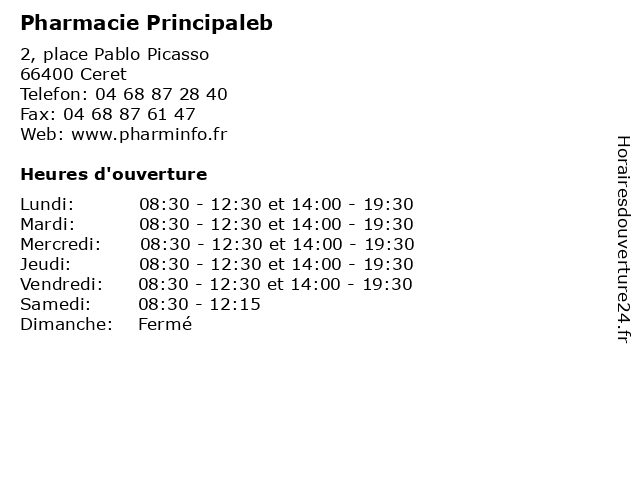 Pharmacie Principaleb

2, place Pablo Picasso
66400 Ceret
Telefon: 04 68 87 28 40
Fax: 04 68 87 61 47
Web: www.pharminfo.fr

Heures d'ouverture

| | |
|---|---|
| Lundi: | 08:30 - 12:30 et 14:00 - 19:30 |
| Mardi: | 08:30 - 12:30 et 14:00 - 19:30 |
| Mercredi: | 08:30 - 12:30 et 14:00 - 19:30 |
| Jeudi: | 08:30 - 12:30 et 14:00 - 19:30 |
| Vendredi: | 08:30 - 12:30 et 14:00 - 19:30 |
| Samedi: | 08:30 - 12:15 |
| Dimanche: | Fermé |

Horairesdouverture24.fr